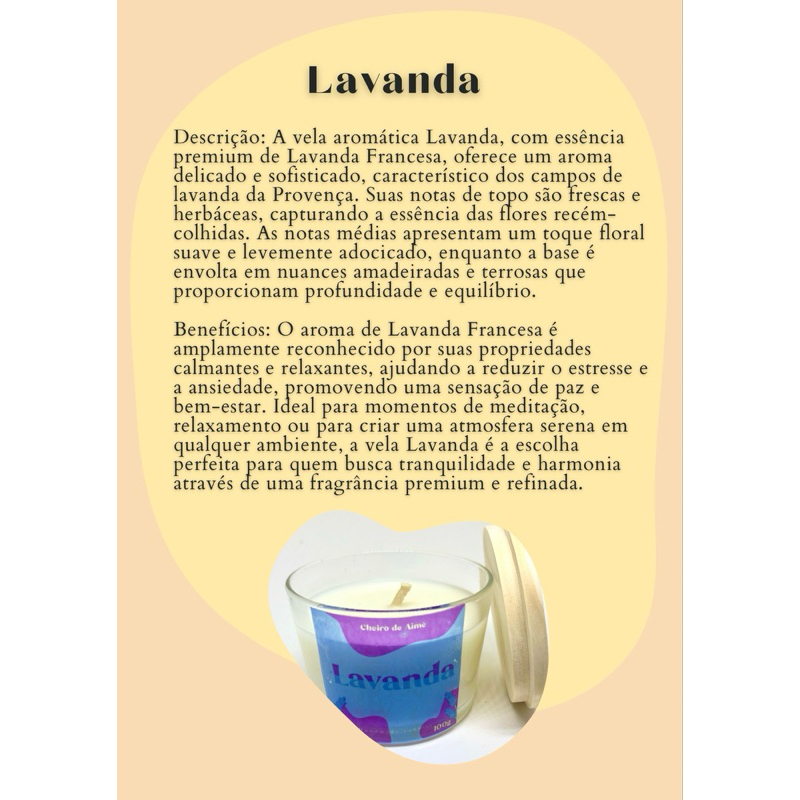 Lavanda

Descrição: A vela aromática Lavanda, com essência premium de Lavanda Francesa, oferece um aroma delicado e sofisticado, característico dos campos de lavanda da Provença. Suas notas de topo são frescas e herbáceas, capturando a essência das flores recém-colhidas. As notas médias apresentam um toque floral suave e levemente adocicado, enquanto a base é envolta em nuances amadeiradas e terrosas que proporcionam profundidade e equilíbrio.

Benefícios: O aroma de Lavanda Francesa é amplamente reconhecido por suas propriedades calmantes e relaxantes, ajudando a reduzir o estresse e a ansiedade, promovendo uma sensação de paz e bem-estar. Ideal para momentos de meditação, relaxamento ou para criar uma atmosfera serena em qualquer ambiente, a vela Lavanda é a escolha perfeita para quem busca tranquilidade e harmonia através de uma fragrância premium e refinada.

Cheiro de Aimê

Lavanda

100g